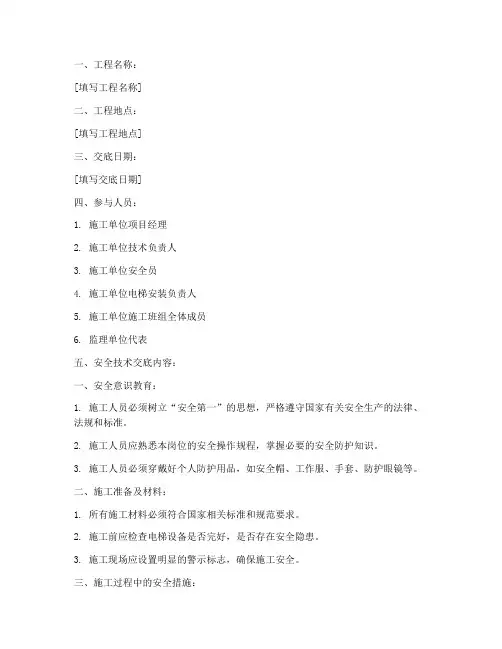 一、工程名称：

[填写工程名称]

二、工程地点：

[填写工程地点]

三、交底日期：

[填写交底日期]

四、参与人员：

1. 施工单位项目经理

2. 施工单位技术负责人

3. 施工单位安全员

4. 施工单位电梯安装负责人

5. 施工单位施工班组全体成员

6. 监理单位代表

五、安全技术交底内容：

一、安全意识教育：

1. 施工人员必须树立“安全第一”的思想，严格遵守国家有关安全生产的法律、法规和标准。

2. 施工人员应熟悉本岗位的安全操作规程，掌握必要的安全防护知识。

3. 施工人员必须穿戴好个人防护用品，如安全帽、工作服、手套、防护眼镜等。

二、施工准备及材料：

1. 所有施工材料必须符合国家相关标准和规范要求。

2. 施工前应检查电梯设备是否完好，是否存在安全隐患。

3. 施工现场应设置明显的警示标志，确保施工安全。

三、施工过程中的安全措施：